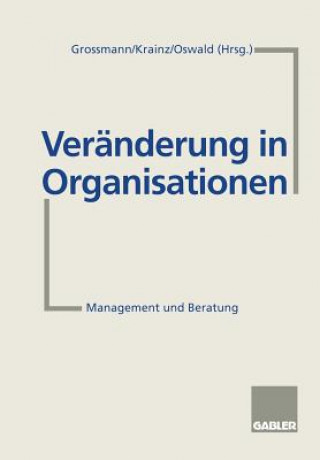 Grossmann/Krainz/Oswald (Hrsg.)

Veränderung in Organisationen

Management und Beratung

GABLER